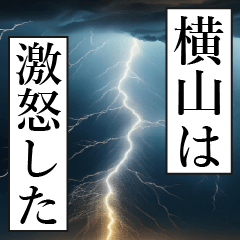 横山は

激怒した